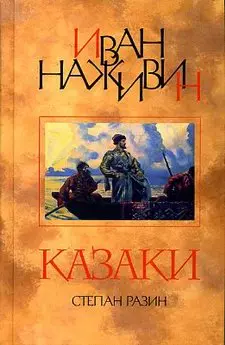 ИВАН НАЖИВИН

КАЗАКИ

СТЕПАН РАЗИН